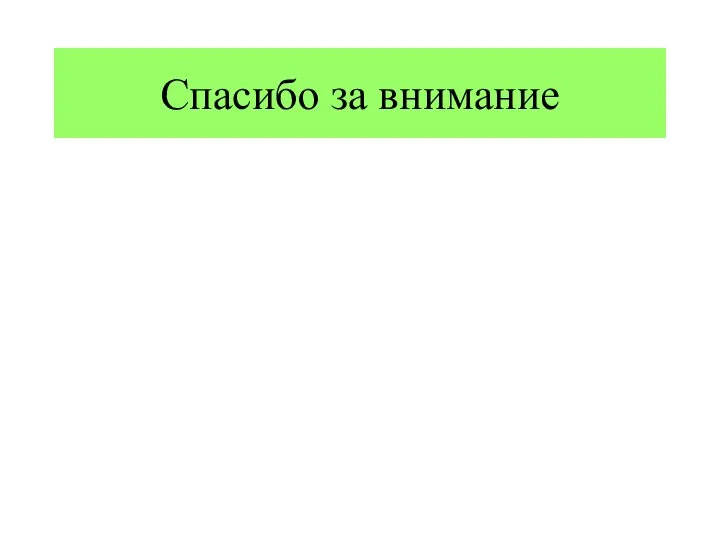 Спасибо за внимание